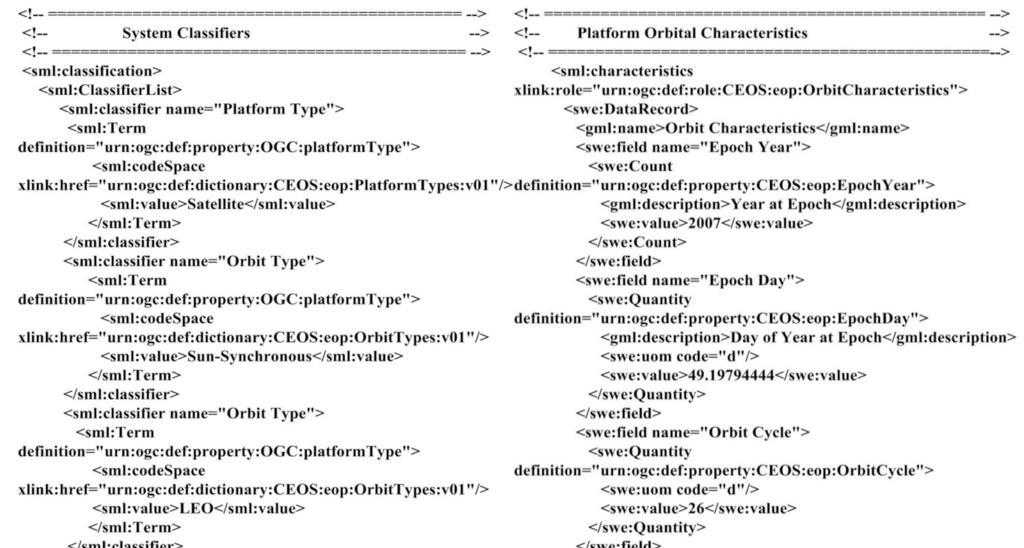 <!-- ============================================ -->
<!--            System Classifiers                                     -->
<!-- ============================================ -->
<sml:classification>
<sml:ClassifierList>
<sml:classifier name="Platform Type">
<sml:Term
definition="urn:ogc:def:property:OGC:platformType">
<sml:codeSpace
xlink:href="urn:ogc:def:dictionary:CEOS:eop:PlatformTypes:v01"/>
<sml:value>Satellite</sml:value>
</sml:Term>
</sml:classifier>
<sml:classifier name="Orbit Type">
<sml:Term
definition="urn:ogc:def:property:OGC:platformType">
<sml:codeSpace
xlink:href="urn:ogc:def:dictionary:CEOS:eop:OrbitTypes:v01"/>
<sml:value>Sun-Synchronous</sml:value>
</sml:Term>
</sml:classifier>
<sml:classifier name="Orbit Type">
<sml:Term
definition="urn:ogc:def:property:OGC:platformType">
<sml:codeSpace
xlink:href="urn:ogc:def:dictionary:CEOS:eop:OrbitTypes:v01"/>
<sml:value>LEO</sml:value>
</sml:Term>
</sml:classifier>

<!-- ============================================ -->
<!--      Platform Orbital Characteristics                       -->
<!-- ============================================-->
<sml:characteristics
xlink:role="urn:ogc:def:role:CEOS:eop:OrbitCharacteristics">
<swe:DataRecord>
<gml:name>Orbit Characteristics</gml:name>
<swe:field name="Epoch Year">
<swe:Count
definition="urn:ogc:def:property:CEOS:eop:EpochYear">
<gml:description>Year at Epoch</gml:description>
<swe:value>2007</swe:value>
</swe:Count>
</swe:field>
<swe:field name="Epoch Day">
<swe:Quantity
definition="urn:ogc:def:property:CEOS:eop:EpochDay">
<gml:description>Day of Year at Epoch</gml:description>
<swe:uom code="d"/>
<swe:value>49.19794444</swe:value>
</swe:Quantity>
</swe:field>
<swe:field name="Orbit Cycle">
<swe:Quantity
definition="urn:ogc:def:property:CEOS:eop:OrbitCycle">
<swe:uom code="d"/>
<swe:value>26</swe:value>
</swe:Quantity>
</swe:field>